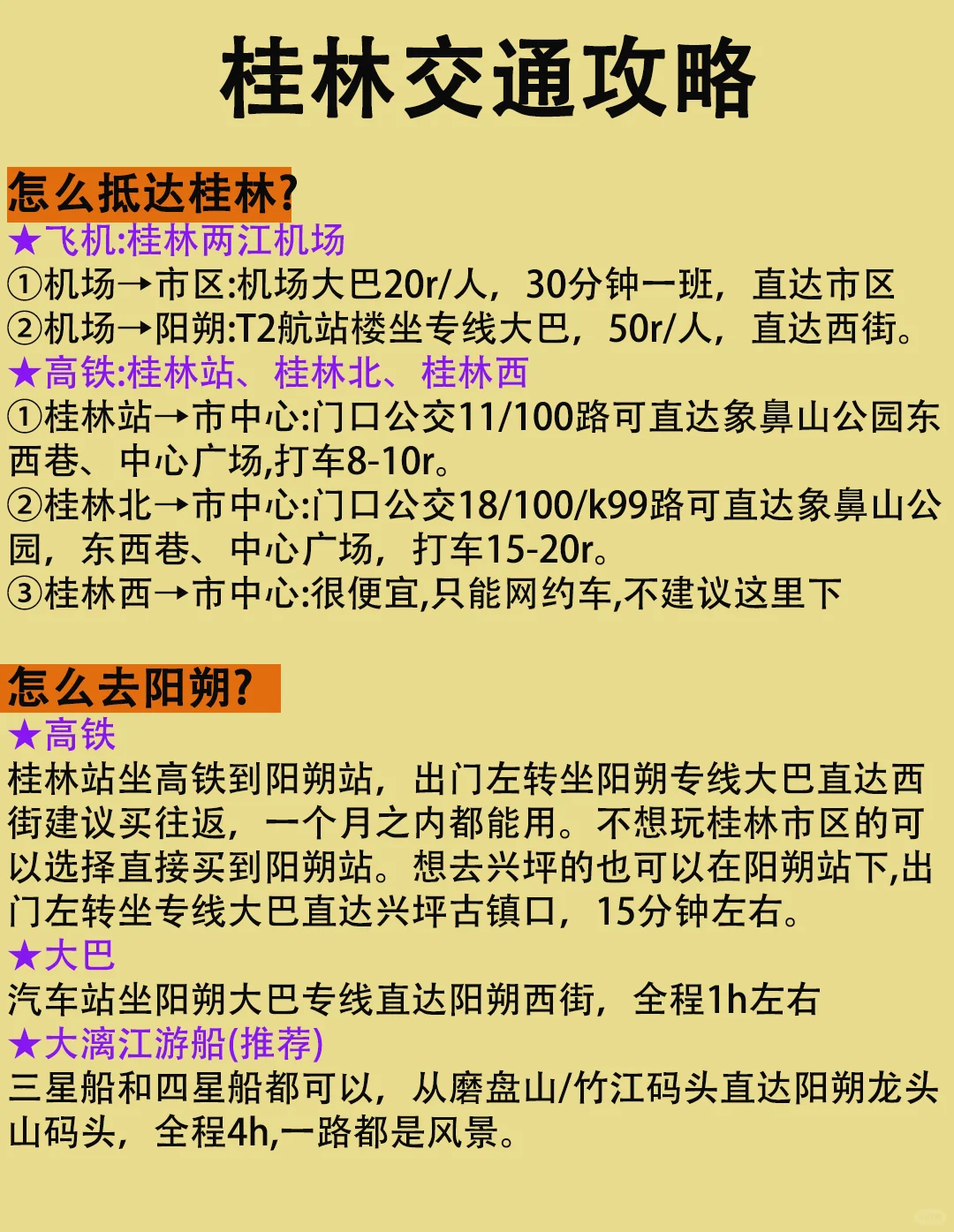 桂林交通攻略

怎么抵达桂林?

★飞机:桂林两江机场
①机场→市区:机场大巴20r/人，30分钟一班，直达市区
②机场→阳朔:T2航站楼坐专线大巴，50r/人，直达西街。
★高铁:桂林站、桂林北、桂林西
①桂林站→市中心:门口公交11/100路可直达象鼻山公园东西巷、中心广场,打车8-10r。
②桂林北→市中心:门口公交18/100/k99路可直达象鼻山公园，东西巷、中心广场，打车15-20r。
③桂林西→市中心:很便宜,只能网约车,不建议这里下

怎么去阳朔?

★高铁
桂林站坐高铁到阳朔站，出门左转坐阳朔专线大巴直达西街建议买往返，一个月之内都能用。不想玩桂林市区的可以选择直接买到阳朔站。想去兴坪的也可以在阳朔站下,出门左转坐专线大巴直达兴坪古镇口，15分钟左右。
★大巴
汽车站坐阳朔大巴专线直达阳朔西街，全程1h左右
★大漓江游船(推荐)
三星船和四星船都可以，从磨盘山/竹江码头直达阳朔龙头山码头，全程4h,一路都是风景。